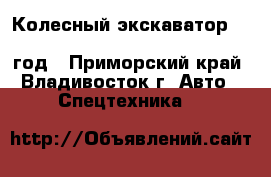 Колесный экскаватор

год   Приморский край
Владивосток г  Авто
Спецтехника

http://Объявлений.сайт